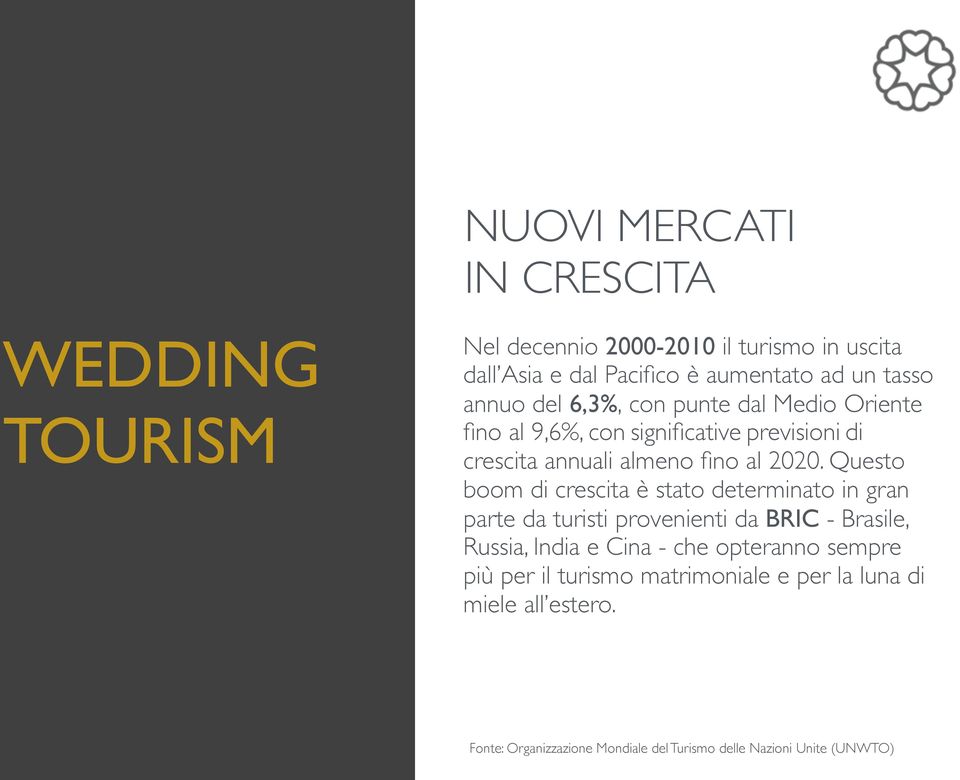 WEDDING TOURISM

NUOVI MERCATI IN CRESCITA

Nel decennio 2000-2010 il turismo in uscita dall'Asia e dal Pacifico è aumentato ad un tasso annuo del 6,3%, con punte dal Medio Oriente fino al 9,6%, con significative previsioni di crescita annuali almeno fino al 2020. Questo boom di crescita è stato determinato in gran parte da turisti provenienti da BRIC - Brasile, Russia, India e Cina - che opteranno sempre più per il turismo matrimoniale e per la luna di miele all'estero.

Fonte: Organizzazione Mondiale del Turismo delle Nazioni Unite (UNWTO)